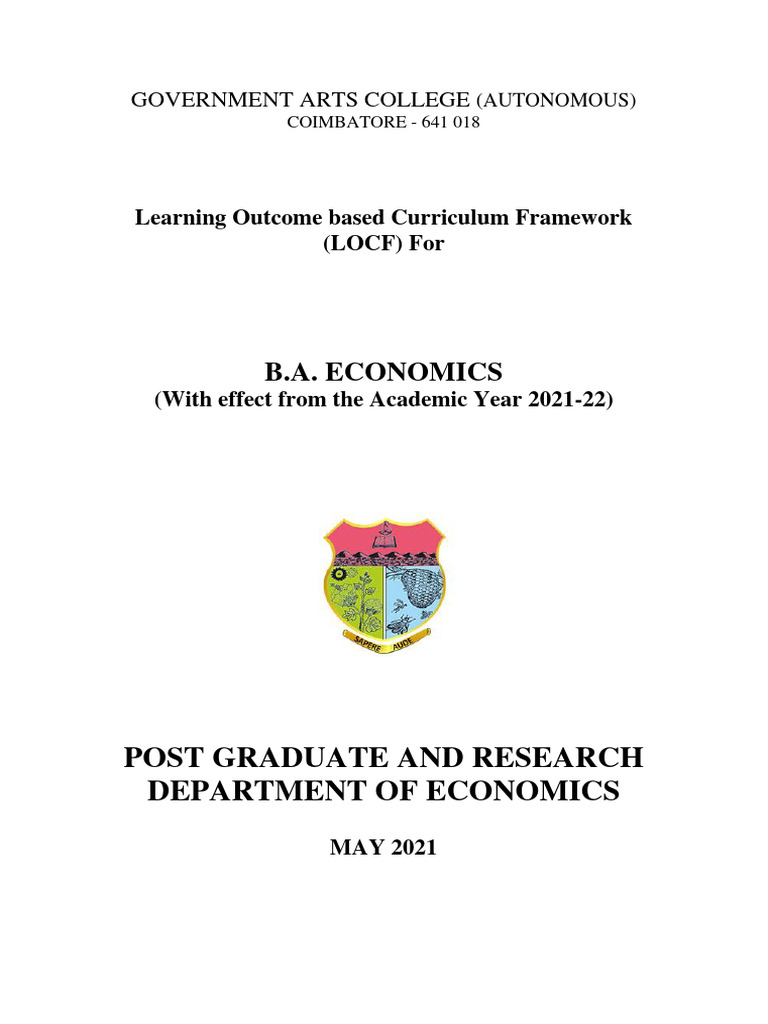 GOVERNMENT ARTS COLLEGE (AUTONOMOUS)
COIMBATORE - 641 018

Learning Outcome based Curriculum Framework (LOCF) For

B.A. ECONOMICS
(With effect from the Academic Year 2021-22)

SAPERE AUDE

POST GRADUATE AND RESEARCH DEPARTMENT OF ECONOMICS

MAY 2021